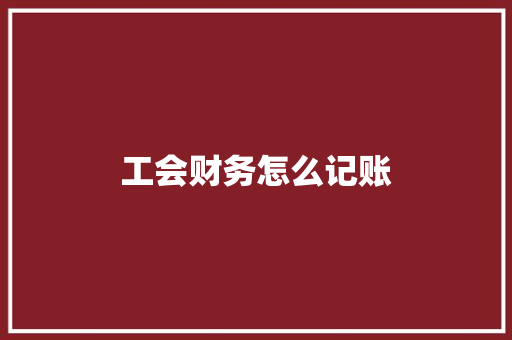 工会财务怎么记账